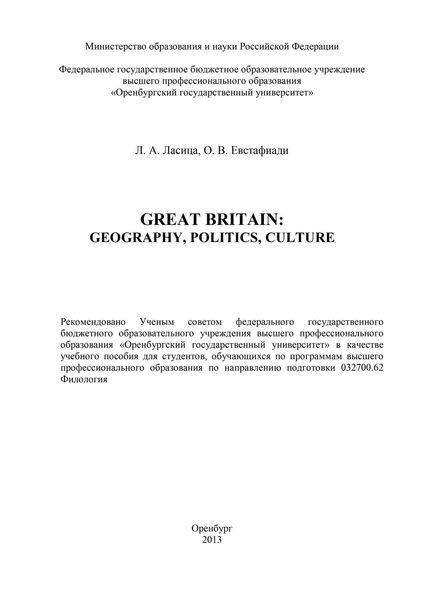 Министерство образования и науки Российской Федерации

Федеральное государственное бюджетное образовательное учреждение высшего профессионального образования «Оренбургский государственный университет»

Л. А. Ласица, О. В. Евстафиади

GREAT BRITAIN:
GEOGRAPHY, POLITICS, CULTURE

Рекомендовано Ученым советом федерального государственного бюджетного образовательного учреждения высшего профессионального образования «Оренбургский государственный университет» в качестве учебного пособия для студентов, обучающихся по программам высшего профессионального образования по направлению подготовки 032700.62 Филология

Оренбург
2013